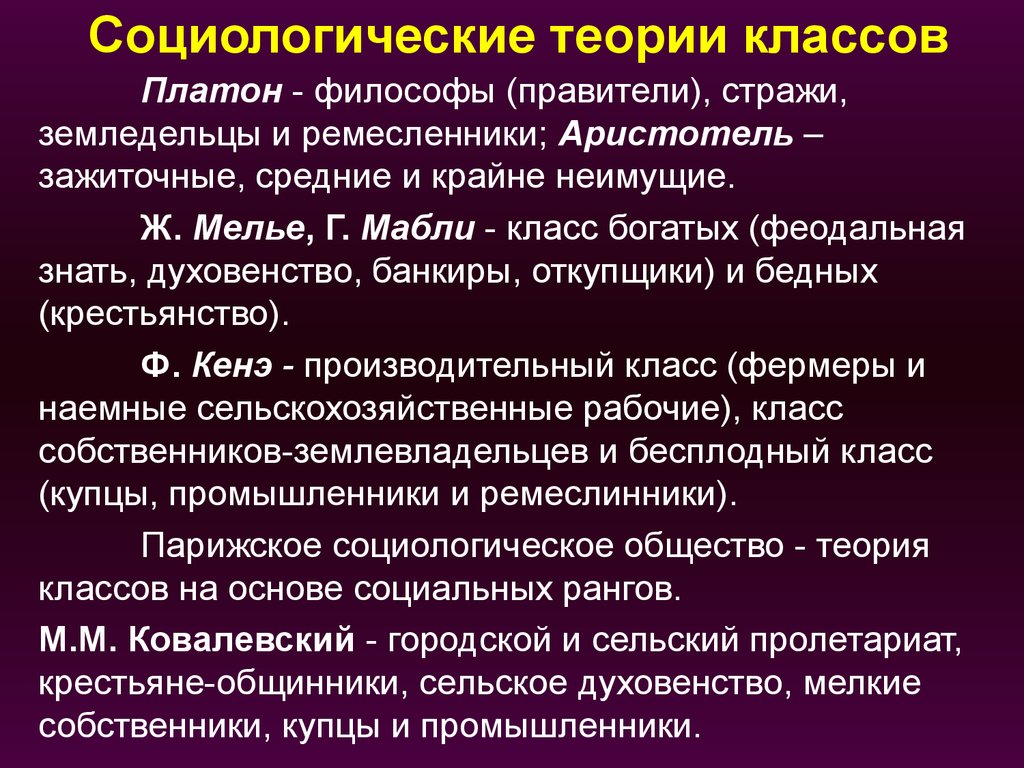 Социологические теории классов

Платон - философы (правители), стражи, земледельцы и ремесленники; Аристотель – зажиточные, средние и крайне неимущие.

Ж. Мелье, Г. Мабли - класс богатых (феодальная знать, духовенство, банкиры, откупщики) и бедных (крестьянство).

Ф. Кенэ - производительный класс (фермеры и наемные сельскохозяйственные рабочие), класс собственников-землевладельцев и бесплодный класс (купцы, промышленники и ремеслинники).

Парижское социологическое общество - теория классов на основе социальных рангов.

М.М. Ковалевский - городской и сельский пролетариат, крестьяне-общинники, сельское духовенство, мелкие собственники, купцы и промышленники.